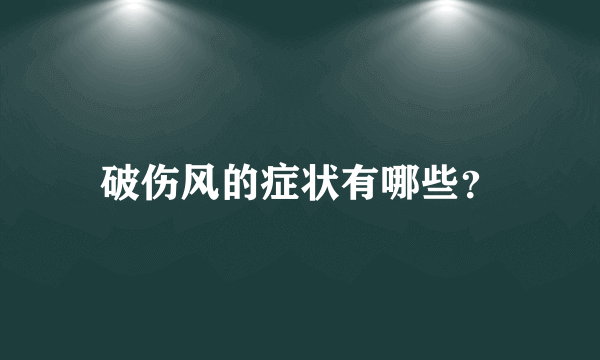 破伤风的症状有哪些？